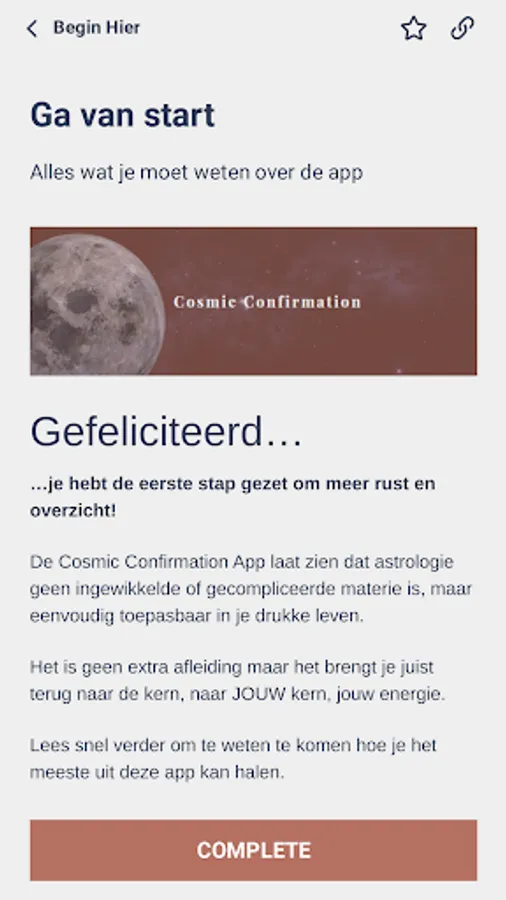 Begin Hier

Ga van start

Alles wat je moet weten over de app

Cosmic Confirmation

Gefeliciteerd…

…je hebt de eerste stap gezet om meer rust en overzicht!

De Cosmic Confirmation App laat zien dat astrologie geen ingewikkelde of gecompliceerde materie is, maar eenvoudig toepasbaar in je drukke leven.

Het is geen extra afleiding maar het brengt je juist terug naar de kern, naar JOUW kern, jouw energie.

Lees snel verder om te weten te komen hoe je het meeste uit deze app kan halen.

COMPLETE